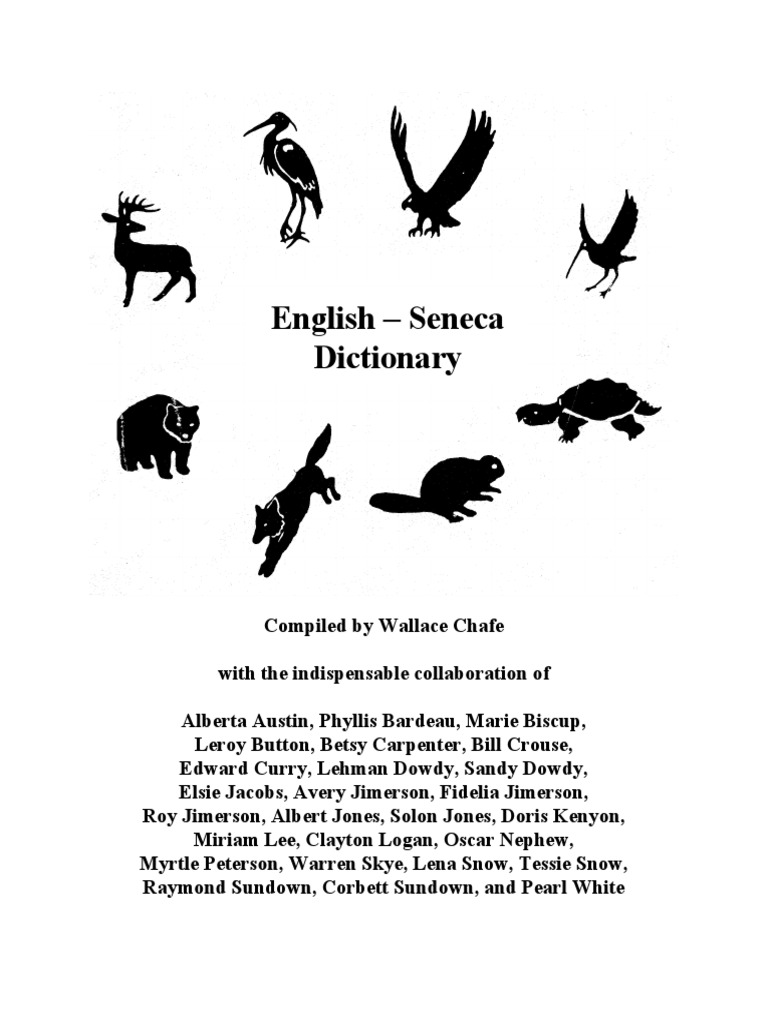 English – Seneca Dictionary

Compiled by Wallace Chafe

with the indispensable collaboration of

Alberta Austin, Phyllis Bardeau, Marie Biscup, Leroy Button, Betsy Carpenter, Bill Crouse, Edward Curry, Lehman Dowdy, Sandy Dowdy, Elsie Jacobs, Avery Jimerson, Fidelia Jimerson, Roy Jimerson, Albert Jones, Solon Jones, Doris Kenyon, Miriam Lee, Clayton Logan, Oscar Nephew, Myrtle Peterson, Warren Skye, Lena Snow, Tessie Snow, Raymond Sundown, Corbett Sundown, and Pearl White